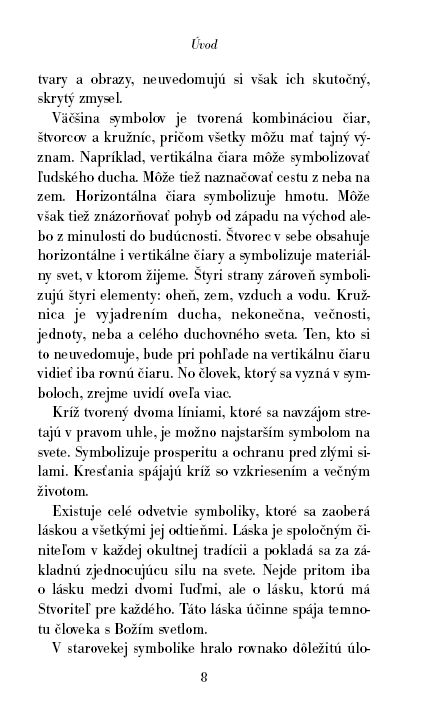 Úvod

tvary a obrazy, neuvedomujú si však ich skutočný, skrytý zmysel.

Väčšina symbolov je tvorená kombináciou čiar, štvorcov a kružníc, pričom všetky môžu mať tajný význam. Napríklad, vertikálna čiara môže symbolizovať ľudského ducha. Môže tiež naznačovať cestu z neba na zem. Horizontálna čiara symbolizuje hmotu. Môže však tiež znázorňovať pohyb od západu na východ alebo z minulosti do budúcnosti. Štvorec v sebe obsahuje horizontálne i vertikálne čiary a symbolizuje materiálny svet, v ktorom žijeme. Štyri strany zároveň symbolizujú štyri elementy: oheň, zem, vzduch a vodu. Kružnica je vyjadrením ducha, nekonečna, večnosti, jednoty, neba a celého duchovného sveta. Ten, kto si to neuvedomuje, bude pri pohľade na vertikálnu čiaru vidieť iba rovnú čiaru. No človek, ktorý sa vyzná v symboloch, zrejme uvidí oveľa viac.

Kríž tvorený dvoma líniami, ktoré sa navzájom stretajú v pravom uhle, je možno najstarším symbolom na svete. Symbolizuje prosperitu a ochranu pred zlými silami. Kresťania spájajú kríž so vzkriesením a večným životom.

Existuje celé odvetvie symboliky, ktoré sa zaoberá láskou a všetkými jej odtieňmi. Láska je spoločným činiteľom v každej okultnej tradícii a pokladá sa za základnú zjednocujúcu silu na svete. Nejde pritom iba o lásku medzi dvomi ľuďmi, ale o lásku, ktorú má Stvoriteľ pre každého. Táto láska účinne spája temnotu človeka s Božím svetlom.

V starovekej symbolike hralo rovnako dôležitú úlo-

8